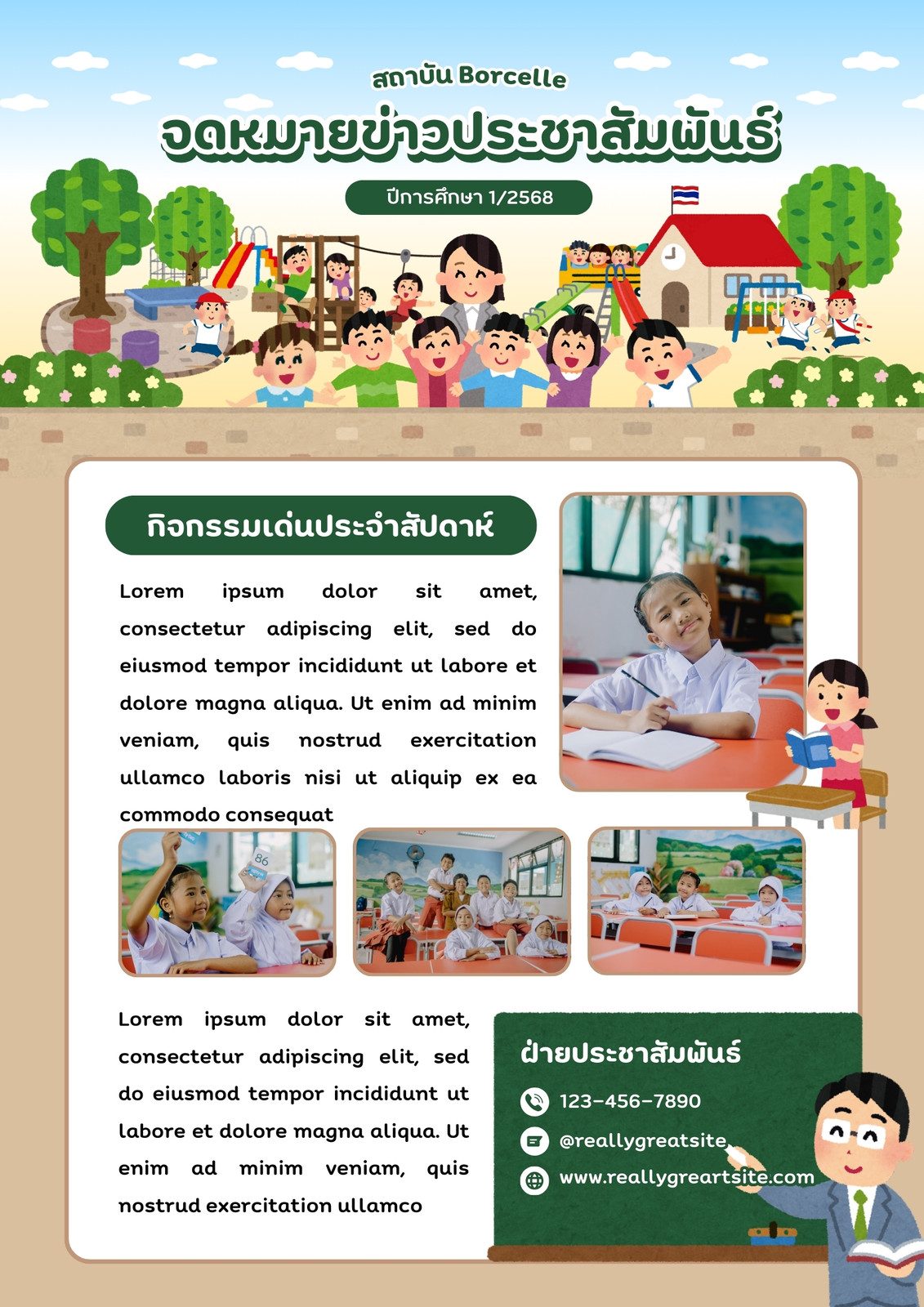 สถาบัน Borcelle

จดหมายข่าวประชาสัมพันธ์

ปีการศึกษา 1/2568

กิจกรรมเด่นประจำสัปดาห์

Lorem ipsum dolor sit amet, consectetur adipiscing elit, sed do eiusmod tempor incididunt ut labore et dolore magna aliqua. Ut enim ad minim veniam, quis nostrud exercitation ullamco laboris nisi ut aliquip ex ea commodo consequat

86

Lorem ipsum dolor sit amet, consectetur adipiscing elit, sed do eiusmod tempor incididunt ut labore et dolore magna aliqua. Ut enim ad minim veniam, quis nostrud exercitation ullamco

ฝ่ายประชาสัมพันธ์

123-456-7890

@reallygreatsite

www.reallygreartsite.com